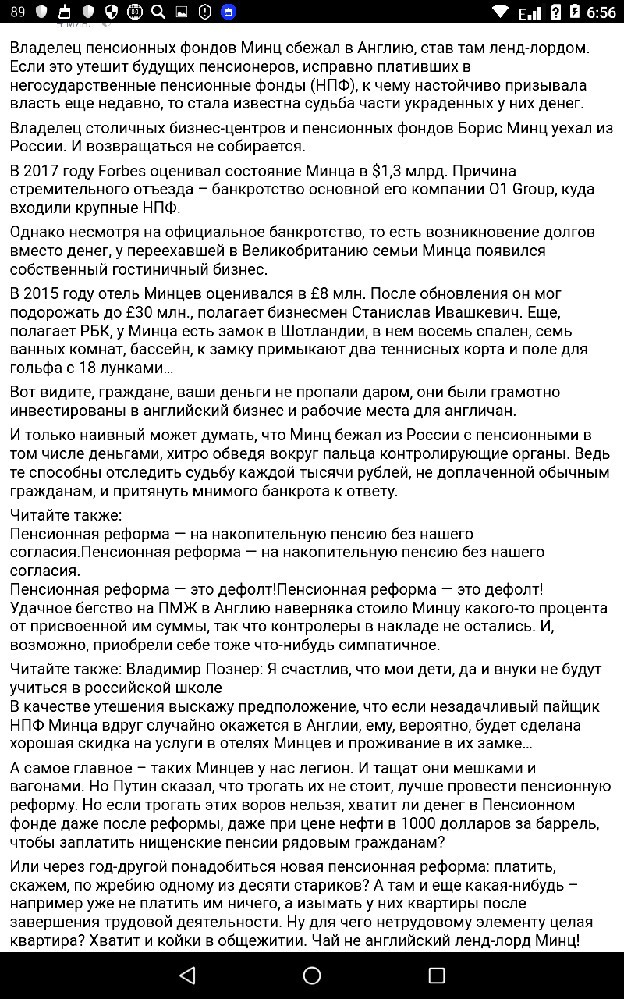 89 6:56

Владелец пенсионных фондов Минц сбежал в Англию, став там ленд-лордом. Если это утешит будущих пенсионеров, исправно плативших в негосударственные пенсионные фонды (НПФ), к чему настойчиво призывала власть еще недавно, то стала известна судьба части украденных у них денег.

Владелец столичных бизнес-центров и пенсионных фондов Борис Минц уехал из России. И возвращаться не собирается.

В 2017 году Forbes оценивал состояние Минца в $1,3 млрд. Причина стремительного отъезда – банкротство основной его компании O1 Group, куда входили крупные НПФ.

Однако несмотря на официальное банкротство, то есть возникновение долгов вместо денег, у переехавшей в Великобританию семьи Минца появился собственный гостиничный бизнес.

В 2015 году отель Минцев оценивался в £8 млн. После обновления он мог подорожать до £30 млн., полагает бизнесмен Станислав Ивашкевич. Еще, полагает РБК, у Минца есть замок в Шотландии, в нем восемь спален, семь ванных комнат, бассейн, к замку примыкают два теннисных корта и поле для гольфа с 18 лунками...

Вот видите, граждане, ваши деньги не пропали даром, они были грамотно инвестированы в английский бизнес и рабочие места для англичан.

И только наивный может думать, что Минц бежал из России с пенсионными в том числе деньгами, хитро обведя вокруг пальца контролирующие органы. Ведь те способны отследить судьбу каждой тысячи рублей, не доплаченной обычным гражданам, и притянуть мнимого банкрота к ответу.

Читайте также:
Пенсионная реформа — на накопительную пенсию без нашего согласия.Пенсионная реформа — на накопительную пенсию без нашего согласия.
Пенсионная реформа — это дефолт!Пенсионная реформа — это дефолт!
Удачное бегство на ПМЖ в Англию наверняка стоило Минцу какого-то процента от присвоенной им суммы, так что контролеры в накладе не остались. И, возможно, приобрели себе тоже что-нибудь симпатичное.

Читайте также: Владимир Познер: Я счастлив, что мои дети, да и внуки не будут учиться в российской школе
В качестве утешения выскажу предположение, что если незадачливый пайщик НПФ Минца вдруг случайно окажется в Англии, ему, вероятно, будет сделана хорошая скидка на услуги в отелях Минцев и проживание в их замке...

А самое главное – таких Минцев у нас легион. И тащат они мешками и вагонами. Но Путин сказал, что трогать их не стоит, лучше провести пенсионную реформу. Но если трогать этих воров нельзя, хватит ли денег в Пенсионном фонде даже после реформы, даже при цене нефти в 1000 долларов за баррель, чтобы заплатить нищенские пенсии рядовым гражданам?

Или через год-другой понадобиться новая пенсионная реформа: платить, скажем, по жребию одному из десяти стариков? А там и еще какая-нибудь – например уже не платить им ничего, а изымать у них квартиры после завершения трудовой деятельности. Ну для чего нетрудовому элементу целая квартира? Хватит и койки в общежитии. Чай не английский ленд-лорд Минц!